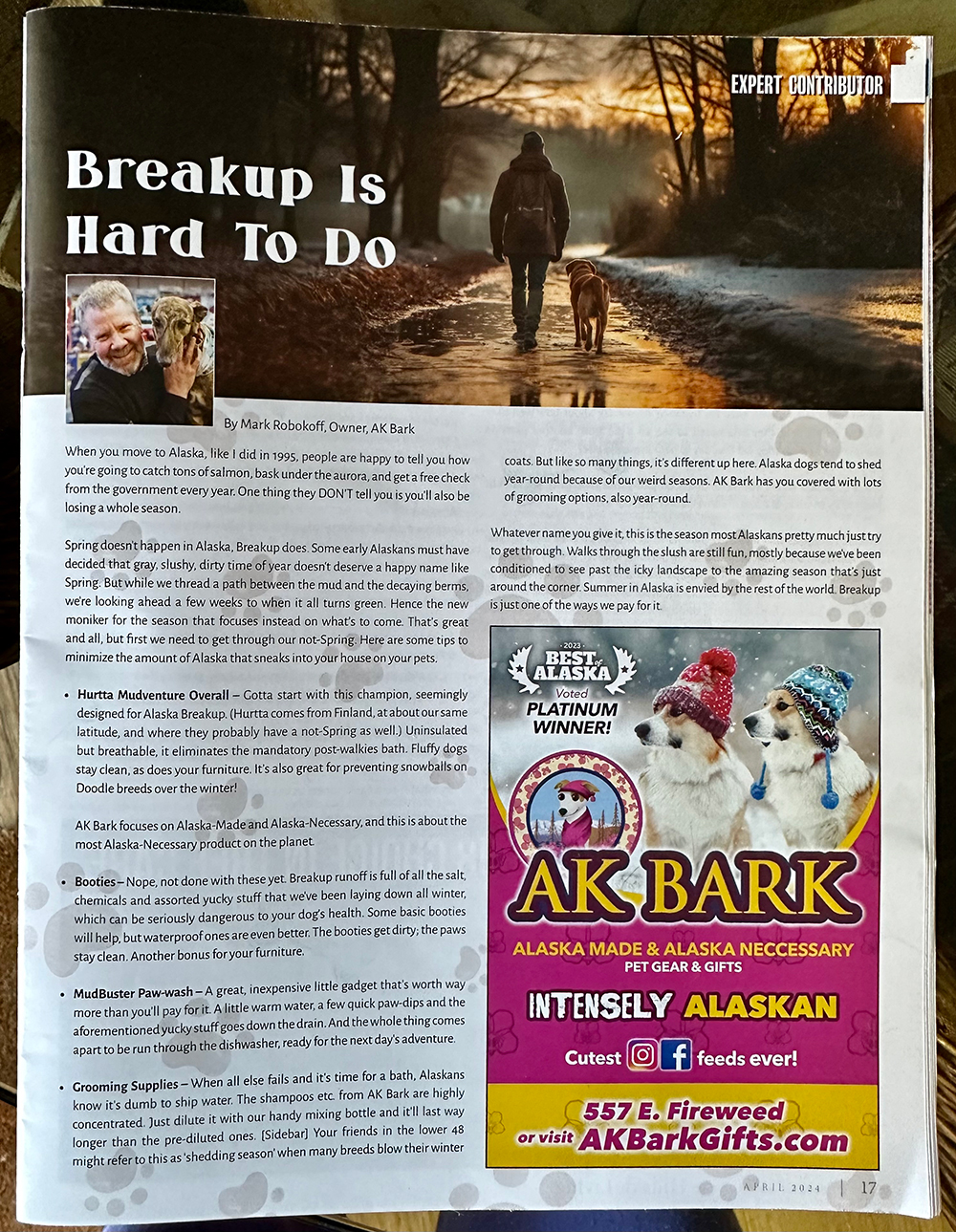 EXPERT CONTRIBUTOR

Breakup Is Hard To Do

By Mark Robokoff, Owner, AK Bark

When you move to Alaska, like I did in 1995, people are happy to tell you how you're going to catch tons of salmon, bask under the aurora, and get a free check from the government every year. One thing they DON'T tell you is you'll also be losing a whole season.

Spring doesn't happen in Alaska, Breakup does. Some early Alaskans must have decided that gray, slushy, dirty time of year doesn't deserve a happy name like Spring. But while we thread a path between the mud and the decaying berms, we're looking ahead a few weeks to when it all turns green. Hence the new moniker for the season that focuses instead on what's to come. That's great and all, but first we need to get through our not-Spring. Here are some tips to minimize the amount of Alaska that sneaks into your house on your pets.

• Hurtta Mudventure Overall – Gotta start with this champion, seemingly designed for Alaska Breakup. (Hurtta comes from Finland, at about our same latitude, and where they probably have a not-Spring as well.) Uninsulated but breathable, it eliminates the mandatory post-walkies bath. Fluffy dogs stay clean, as does your furniture. It's also great for preventing snowballs on Doodle breeds over the winter!

AK Bark focuses on Alaska-Made and Alaska-Necessary, and this is about the most Alaska-Necessary product on the planet.

• Booties – Nope, not done with these yet. Breakup runoff is full of all the salt, chemicals and assorted yucky stuff that we've been laying down all winter, which can be seriously dangerous to your dog's health. Some basic booties will help, but waterproof ones are even better. The booties get dirty; the paws stay clean. Another bonus for your furniture.

• MudBuster Paw-wash – A great, inexpensive little gadget that's worth way more than you'll pay for it. A little warm water, a few quick paw-dips and the aforementioned yucky stuff goes down the drain. And the whole thing comes apart to be run through the dishwasher, ready for the next day's adventure.

• Grooming Supplies – When all else fails and it's time for a bath, Alaskans know it's dumb to ship water. The shampoos etc. from AK Bark are highly concentrated. Just dilute it with our handy mixing bottle and it'll last way longer than the pre-diluted ones. [Sidebar] Your friends in the lower 48 might refer to this as 'shedding season' when many breeds blow their winter coats. But like so many things, it's different up here. Alaska dogs tend to shed year-round because of our weird seasons. AK Bark has you covered with lots of grooming options, also year-round.

Whatever name you give it, this is the season most Alaskans pretty much just try to get through. Walks through the slush are still fun, mostly because we've been conditioned to see past the icky landscape to the amazing season that's just around the corner. Summer in Alaska is envied by the rest of the world. Breakup is just one of the ways we pay for it.

2023 BEST of ALASKA Voted PLATINUM WINNER!

AK BARK

ALASKA MADE & ALASKA NECCESSARY
PET GEAR & GIFTS

INTENSELY ALASKAN

Cutest feeds ever!

557 E. Fireweed
or visit AKBarkGifts.com

APRIL 2024 | 17